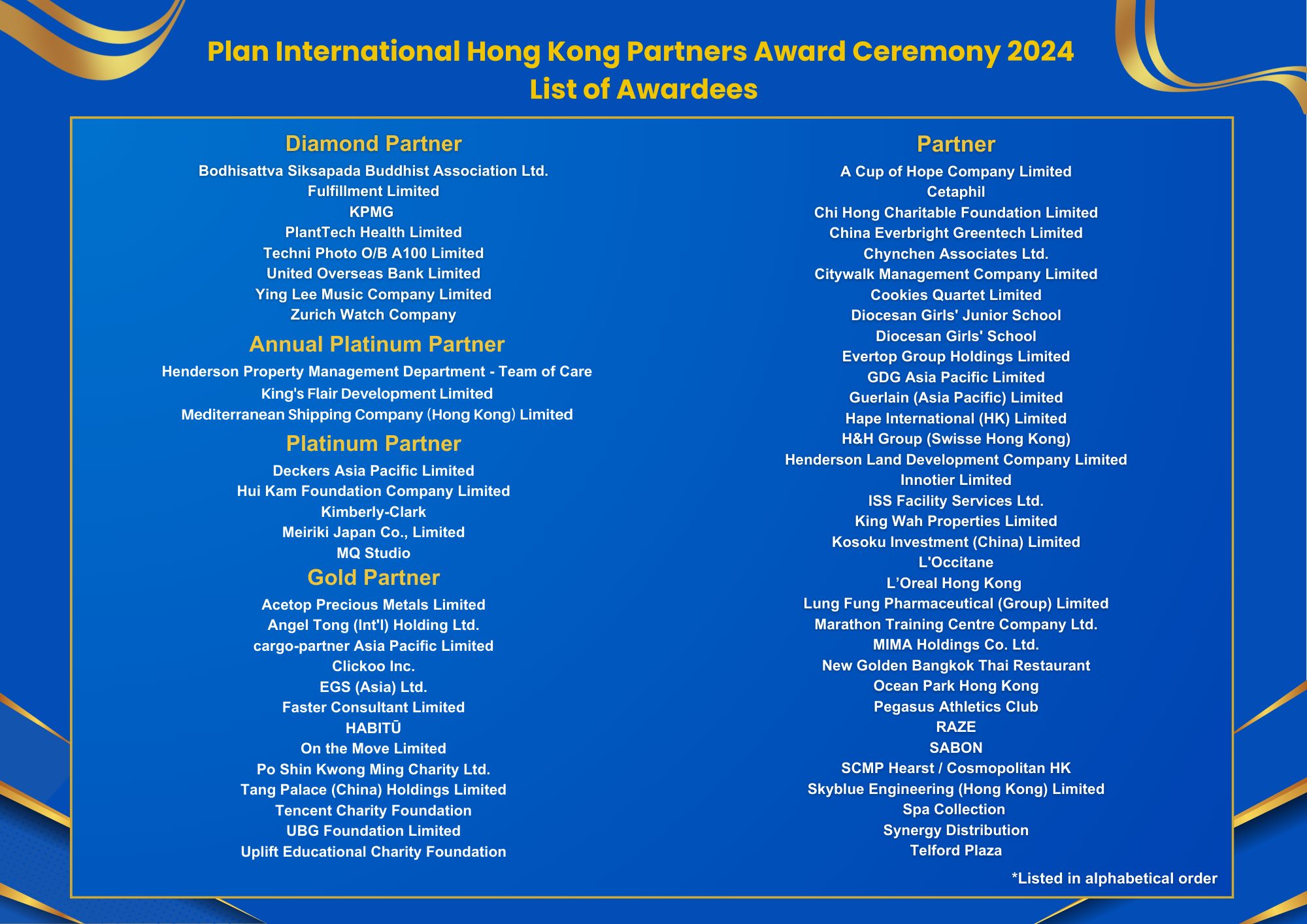 Plan International Hong Kong Partners Award Ceremony 2024
List of Awardees

Diamond Partner
Bodhisattva Siksapada Buddhist Association Ltd.
Fulfillment Limited
KPMG
PlantTech Health Limited
Techni Photo O/B A100 Limited
United Overseas Bank Limited
Ying Lee Music Company Limited
Zurich Watch Company

Annual Platinum Partner
Henderson Property Management Department - Team of Care
King's Flair Development Limited
Mediterranean Shipping Company (Hong Kong) Limited

Platinum Partner
Deckers Asia Pacific Limited
Hui Kam Foundation Company Limited
Kimberly-Clark
Meiriki Japan Co., Limited
MQ Studio

Gold Partner
Acetop Precious Metals Limited
Angel Tong (Int'l) Holding Ltd.
cargo-partner Asia Pacific Limited
Clickoo Inc.
EGS (Asia) Ltd.
Faster Consultant Limited
HABITŪ
On the Move Limited
Po Shin Kwong Ming Charity Ltd.
Tang Palace (China) Holdings Limited
Tencent Charity Foundation
UBG Foundation Limited
Uplift Educational Charity Foundation

Partner
A Cup of Hope Company Limited
Cetaphil
Chi Hong Charitable Foundation Limited
China Everbright Greentech Limited
Chynchen Associates Ltd.
Citywalk Management Company Limited
Cookies Quartet Limited
Diocesan Girls' Junior School
Diocesan Girls' School
Evertop Group Holdings Limited
GDG Asia Pacific Limited
Guerlain (Asia Pacific) Limited
Hape International (HK) Limited
H&H Group (Swisse Hong Kong)
Henderson Land Development Company Limited
Innotier Limited
ISS Facility Services Ltd.
King Wah Properties Limited
Kosoku Investment (China) Limited
L'Occitane
L’Oreal Hong Kong
Lung Fung Pharmaceutical (Group) Limited
Marathon Training Centre Company Ltd.
MIMA Holdings Co. Ltd.
New Golden Bangkok Thai Restaurant
Ocean Park Hong Kong
Pegasus Athletics Club
RAZE
SABON
SCMP Hearst / Cosmopolitan HK
Skyblue Engineering (Hong Kong) Limited
Spa Collection
Synergy Distribution
Telford Plaza

*Listed in alphabetical order